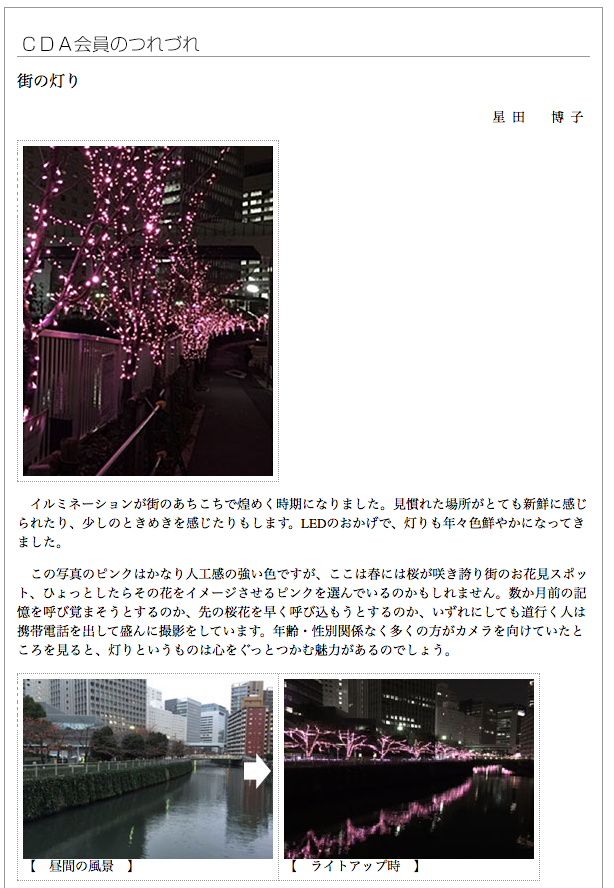 ＣＤＡ会員のつれづれ

街の灯り

星田　博子

イルミネーションが街のあちこちで煌めく時期になりました。見慣れた場所がとても新鮮に感じられたり、少しのときめきを感じたりもします。LEDのおかげで、灯りも年々色鮮やかになってきました。

この写真のピンクはかなり人工感の強い色ですが、ここは春には桜が咲き誇り街のお花見スポット、ひょっとしたらその花をイメージさせるピンクを選んでいるのかもしれません。数か月前の記憶を呼び覚まそうとするのか、先の桜花を早く呼び込もうとするのか、いずれにしても道行く人は携帯電話を出して盛んに撮影をしています。年齢・性別関係なく多くの方がカメラを向けていたところを見ると、灯りというものは心をぐっとつかむ魅力があるのでしょう。

【　昼間の風景　】

【　ライトアップ時　】